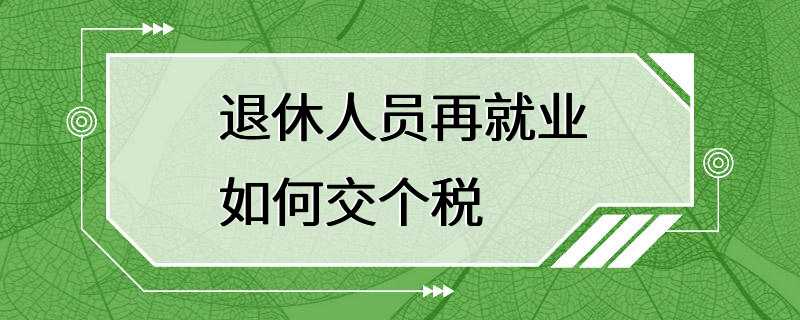 退休人员再就业
如何交个税